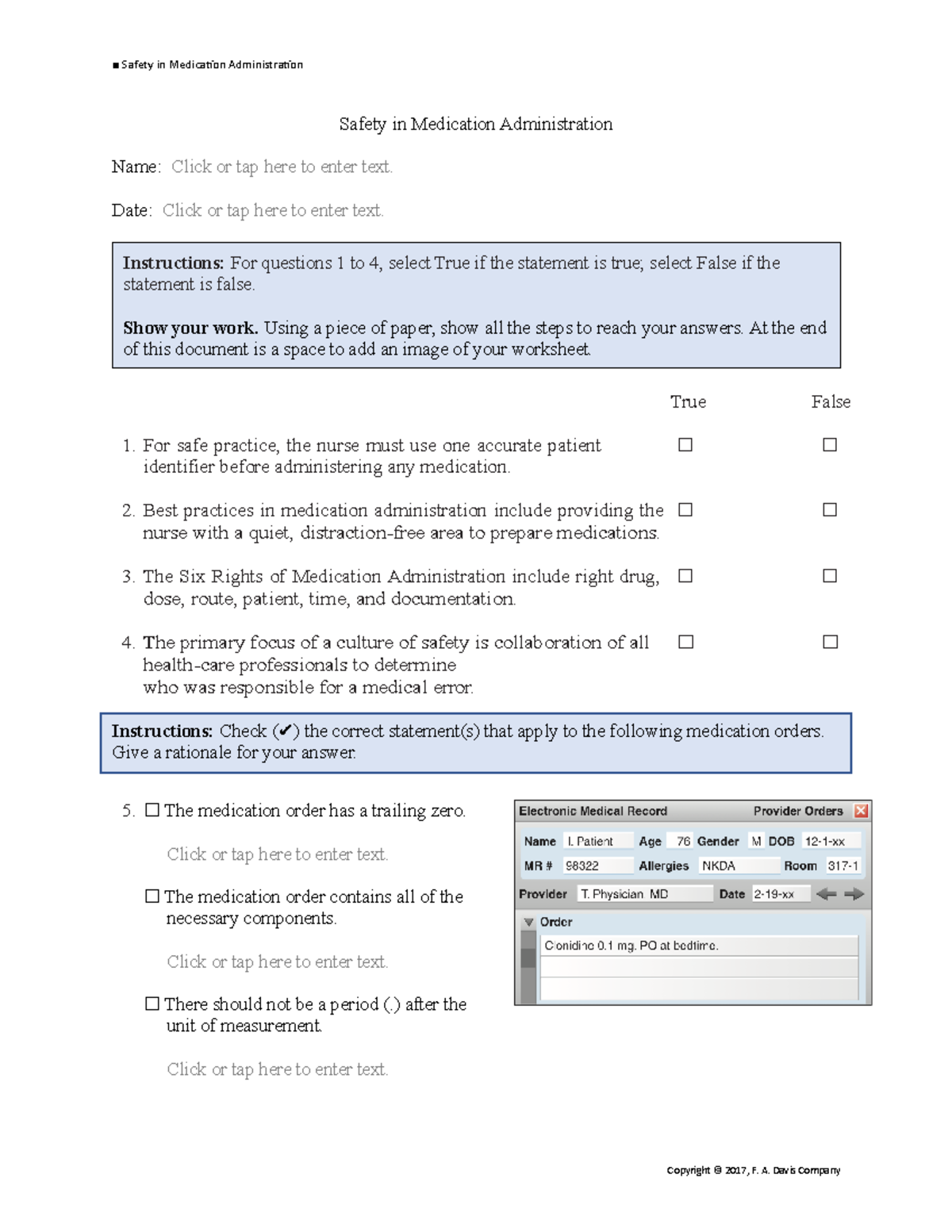 ■ Safety in Medication Administration

Safety in Medication Administration

Name: Click or tap here to enter text.

Date: Click or tap here to enter text.

Instructions: For questions 1 to 4, select True if the statement is true; select False if the statement is false.

Show your work. Using a piece of paper, show all the steps to reach your answers. At the end of this document is a space to add an image of your worksheet.

True False

1. For safe practice, the nurse must use one accurate patient identifier before administering any medication. ☐ ☐

2. Best practices in medication administration include providing the nurse with a quiet, distraction-free area to prepare medications. ☐ ☐

3. The Six Rights of Medication Administration include right drug, dose, route, patient, time, and documentation. ☐ ☐

4. The primary focus of a culture of safety is collaboration of all health-care professionals to determine who was responsible for a medical error. ☐ ☐

Instructions: Check (✔) the correct statement(s) that apply to the following medication orders. Give a rationale for your answer.

5. ☐ The medication order has a trailing zero.

Click or tap here to enter text.

☐ The medication order contains all of the necessary components.

Click or tap here to enter text.

☐ There should not be a period (.) after the unit of measurement.

Click or tap here to enter text.

Electronic Medical Record Provider Orders
Name I. Patient Age 76 Gender M DOB 12-1-xx
MR # 98322 Allergies NKDA Room 317-1
Provider T. Physician MD Date 2-19-xx
Order
Clonidine 0.1 mg. PO at bedtime.

Copyright © 2017, F. A. Davis Company